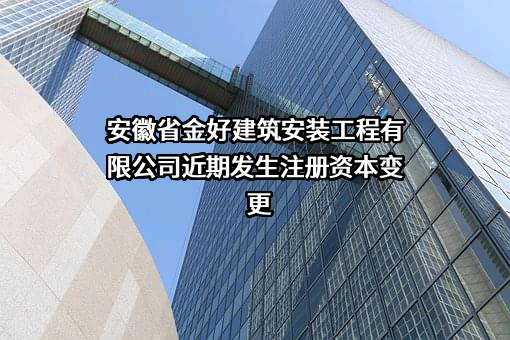 安徽省金好建筑安装工程有限公司近期发生注册资本变更